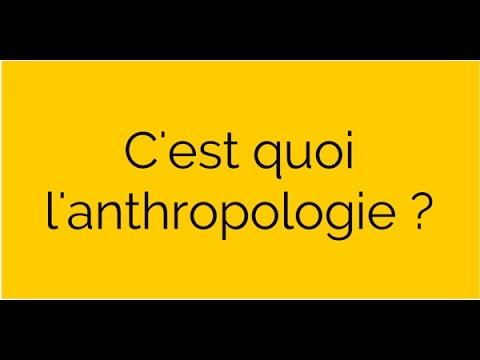 C'est quoi l'anthropologie ?